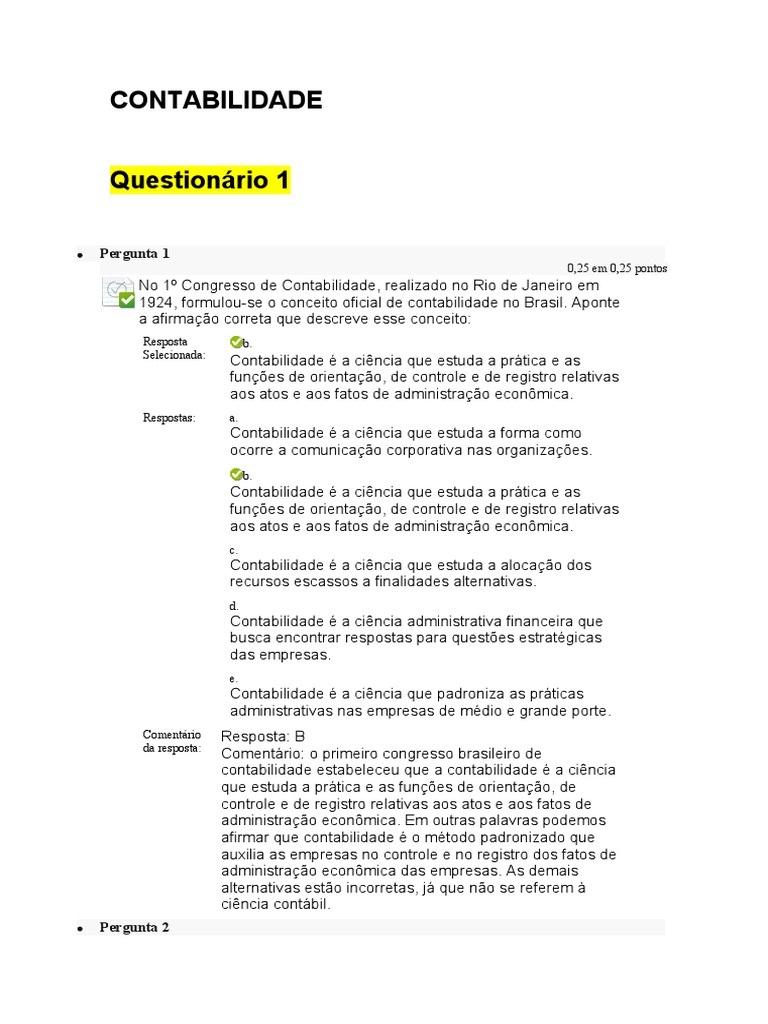 CONTABILIDADE

Questionário 1

• Pergunta 1

0,25 em 0,25 pontos

No 1º Congresso de Contabilidade, realizado no Rio de Janeiro em 1924, formulou-se o conceito oficial de contabilidade no Brasil. Aponte a afirmação correta que descreve esse conceito:

Resposta Selecionada: b. Contabilidade é a ciência que estuda a prática e as funções de orientação, de controle e de registro relativas aos atos e aos fatos de administração econômica.

Respostas: a. Contabilidade é a ciência que estuda a forma como ocorre a comunicação corporativa nas organizações.

b. Contabilidade é a ciência que estuda a prática e as funções de orientação, de controle e de registro relativas aos atos e aos fatos de administração econômica.

c. Contabilidade é a ciência que estuda a alocação dos recursos escassos a finalidades alternativas.

d. Contabilidade é a ciência administrativa financeira que busca encontrar respostas para questões estratégicas das empresas.

e. Contabilidade é a ciência que padroniza as práticas administrativas nas empresas de médio e grande porte.

Comentário da resposta: Resposta: B
Comentário: o primeiro congresso brasileiro de contabilidade estabeleceu que a contabilidade é a ciência que estuda a prática e as funções de orientação, de controle e de registro relativas aos atos e aos fatos de administração econômica. Em outras palavras podemos afirmar que contabilidade é o método padronizado que auxilia as empresas no controle e no registro dos fatos de administração econômica das empresas. As demais alternativas estão incorretas, já que não se referem à ciência contábil.

• Pergunta 2